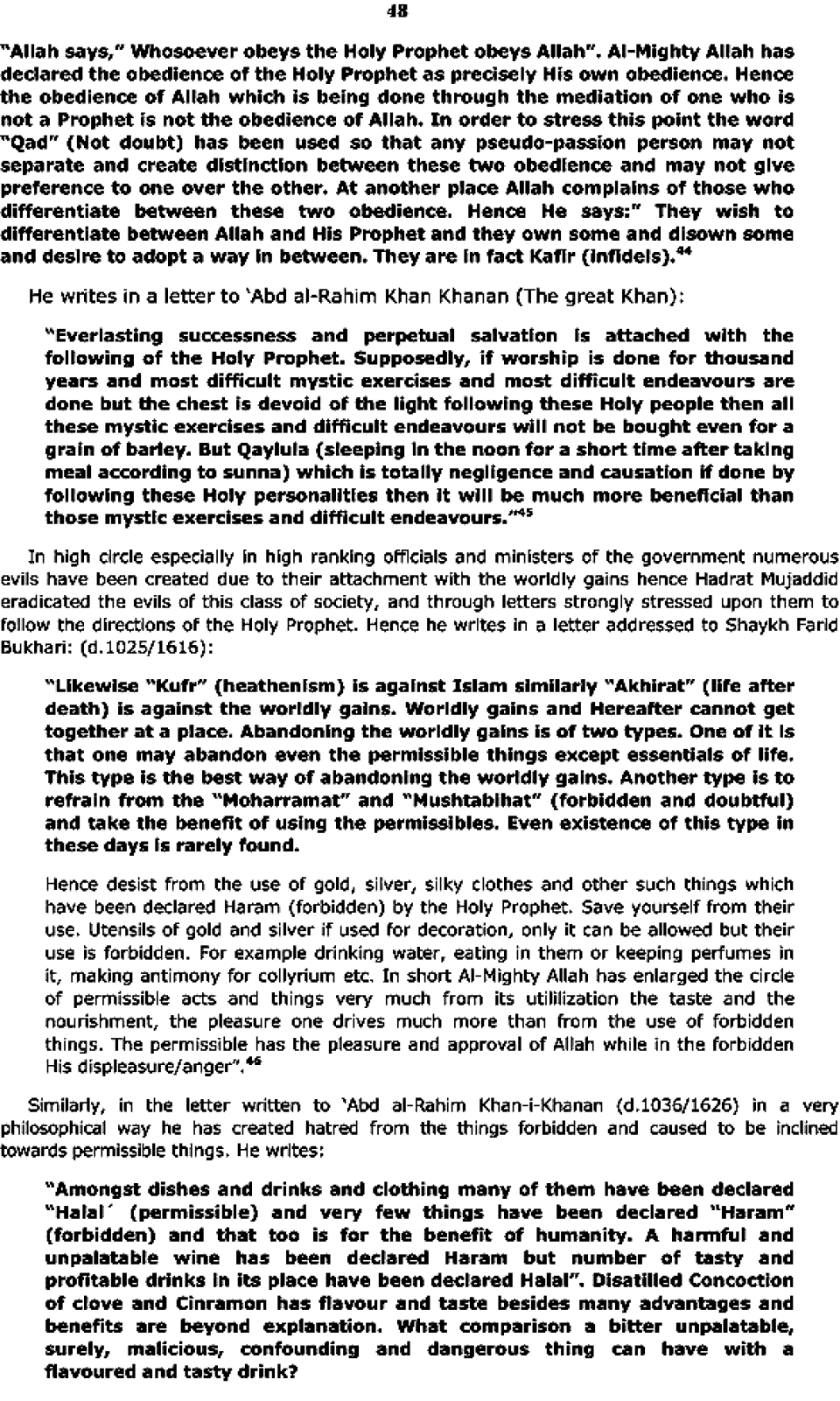 48

"Allah says," Whosoever obeys the Holy Prophet obeys Allah". Al-Mighty Allah has declared the obedience of the Holy Prophet as precisely His own obedience. Hence the obedience of Allah which is being done through the mediation of one who is not a Prophet is not the obedience of Allah. In order to stress this point the word "Qad" (Not doubt) has been used so that any pseudo-passion person may not separate and create distinction between these two obedience and may not give preference to one over the other. At another place Allah complains of those who differentiate between these two obedience. Hence He says:" They wish to differentiate between Allah and His Prophet and they own some and disown some and desire to adopt a way in between. They are in fact Kafir (infidels).$^{44}$

He writes in a letter to 'Abd al-Rahim Khan Khanan (The great Khan):

"Everlasting successness and perpetual salvation is attached with the following of the Holy Prophet. Supposedly, if worship is done for thousand years and most difficult mystic exercises and most difficult endeavours are done but the chest is devoid of the light following these Holy people then all these mystic exercises and difficult endeavours will not be bought even for a grain of barley. But Qaylula (sleeping in the noon for a short time after taking meal according to sunna) which is totally negligence and causation if done by following these Holy personalities then it will be much more beneficial than those mystic exercises and difficult endeavours."$^{45}$

In high circle especially in high ranking officials and ministers of the government numerous evils have been created due to their attachment with the worldly gains hence Hadrat Mujaddid eradicated the evils of this class of society, and through letters strongly stressed upon them to follow the directions of the Holy Prophet. Hence he writes in a letter addressed to Shaykh Farid Bukhari: (d.1025/1616):

"Likewise "Kufr" (heathenism) is against Islam similarly "Akhirat" (life after death) is against the worldly gains. Worldly gains and Hereafter cannot get together at a place. Abandoning the worldly gains is of two types. One of it is that one may abandon even the permissible things except essentials of life. This type is the best way of abandoning the worldly gains. Another type is to refrain from the "Moharramat" and "Mushtabihat" (forbidden and doubtful) and take the benefit of using the permissibles. Even existence of this type in these days is rarely found.

Hence desist from the use of gold, silver, silky clothes and other such things which have been declared Haram (forbidden) by the Holy Prophet. Save yourself from their use. Utensils of gold and silver if used for decoration, only it can be allowed but their use is forbidden. For example drinking water, eating in them or keeping perfumes in it, making antimony for collyrium etc. In short Al-Mighty Allah has enlarged the circle of permissible acts and things very much from its utililization the taste and the nourishment, the pleasure one drives much more than from the use of forbidden things. The permissible has the pleasure and approval of Allah while in the forbidden His displeasure/anger".$^{46}$

Similarly, in the letter written to 'Abd al-Rahim Khan-i-Khanan (d.1036/1626) in a very philosophical way he has created hatred from the things forbidden and caused to be inclined towards permissible things. He writes:

"Amongst dishes and drinks and clothing many of them have been declared "Halal´ (permissible) and very few things have been declared "Haram" (forbidden) and that too is for the benefit of humanity. A harmful and unpalatable wine has been declared Haram but number of tasty and profitable drinks in its place have been declared Halal". Disatilled Concoction of clove and Cinramon has flavour and taste besides many advantages and benefits are beyond explanation. What comparison a bitter unpalatable, surely, malicious, confounding and dangerous thing can have with a flavoured and tasty drink?